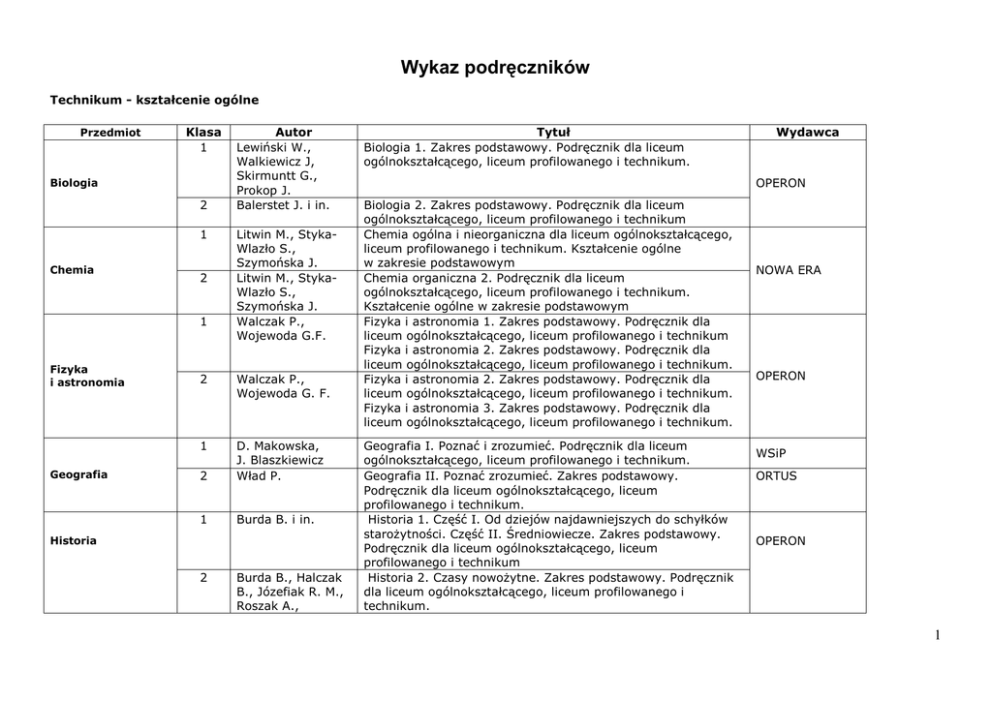 Wykaz podręczników

Technikum - kształcenie ogólne

| Przedmiot | Klasa | Autor | Tytuł | Wydawca |
|---|---|---|---|---|
| Biologia | 1 | Lewiński W., Walkiewicz J, Skirmuntt G., Prokop J. | Biologia 1. Zakres podstawowy. Podręcznik dla liceum ogólnokształcącego, liceum profilowanego i technikum. | OPERON |
| | 2 | Balerstet J. i in. | Biologia 2. Zakres podstawowy. Podręcznik dla liceum ogólnokształcącego, liceum profilowanego i technikum | |
| Chemia | 1 | Litwin M., Styka-Wlazło S., Szymońska J. | Chemia ogólna i nieorganiczna dla liceum ogólnokształcącego, liceum profilowanego i technikum. Kształcenie ogólne w zakresie podstawowym | NOWA ERA |
| | 2 | Litwin M., Styka-Wlazło S., Szymońska J. | Chemia organiczna 2. Podręcznik dla liceum ogólnokształcącego, liceum profilowanego i technikum. Kształcenie ogólne w zakresie podstawowym | |
| Fizyka i astronomia | 1 | Walczak P., Wojewoda G.F. | Fizyka i astronomia 1. Zakres podstawowy. Podręcznik dla liceum ogólnokształcącego, liceum profilowanego i technikum Fizyka i astronomia 2. Zakres podstawowy. Podręcznik dla liceum ogólnokształcącego, liceum profilowanego i technikum. | OPERON |
| | 2 | Walczak P., Wojewoda G. F. | Fizyka i astronomia 2. Zakres podstawowy. Podręcznik dla liceum ogólnokształcącego, liceum profilowanego i technikum. Fizyka i astronomia 3. Zakres podstawowy. Podręcznik dla liceum ogólnokształcącego, liceum profilowanego i technikum. | |
| Geografia | 1 | D. Makowska, J. Blaszkiewicz | Geografia I. Poznać i zrozumieć. Podręcznik dla liceum ogólnokształcącego, liceum profilowanego i technikum. | WSiP |
| | 2 | Wład P. | Geografia II. Poznać zrozumieć. Zakres podstawowy. Podręcznik dla liceum ogólnokształcącego, liceum profilowanego i technikum. | ORTUS |
| Historia | 1 | Burda B. i in. | Historia 1. Część I. Od dziejów najdawniejszych do schyłków starożytności. Część II. Średniowiecze. Zakres podstawowy. Podręcznik dla liceum ogólnokształcącego, liceum profilowanego i technikum | OPERON |
| | 2 | Burda B., Halczak B., Józefiak R. M., Roszak A., | Historia 2. Czasy nowożytne. Zakres podstawowy. Podręcznik dla liceum ogólnokształcącego, liceum profilowanego i technikum. | |

1